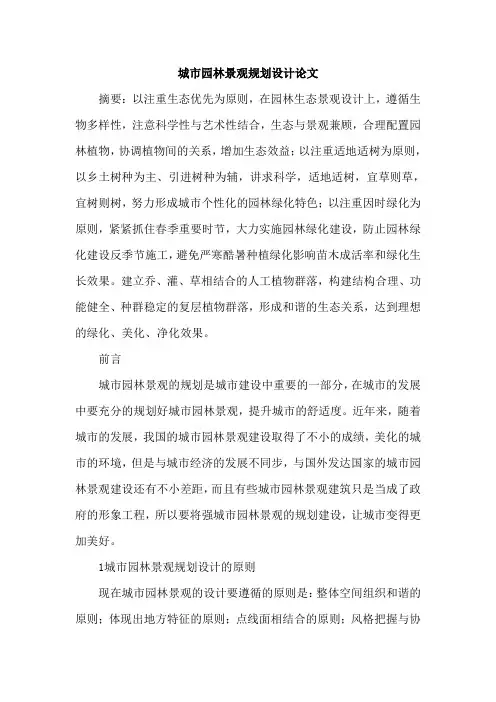 城市园林景观规划设计论文

摘要：以注重生态优先为原则，在园林生态景观设计上，遵循生物多样性，注意科学性与艺术性结合，生态与景观兼顾，合理配置园林植物，协调植物间的关系，增加生态效益；以注重适地适树为原则，以乡土树种为主、引进树种为辅，讲求科学，适地适树，宜草则草，宜树则树，努力形成城市个性化的园林绿化特色；以注重因时绿化为原则，紧紧抓住春季重要时节，大力实施园林绿化建设，防止园林绿化建设反季节施工，避免严寒酷暑种植绿化影响苗木成活率和绿化生长效果。建立乔、灌、草相结合的人工植物群落，构建结构合理、功能健全、种群稳定的复层植物群落，形成和谐的生态关系，达到理想的绿化、美化、净化效果。

前言

城市园林景观的规划是城市建设中重要的一部分，在城市的发展中要充分的规划好城市园林景观，提升城市的舒适度。近年来，随着城市的发展，我国的城市园林景观建设取得了不小的成绩，美化的城市的环境，但是与城市经济的发展不同步，与国外发达国家的城市园林景观建设还有不小差距，而且有些城市园林景观建筑只是当成了政府的形象工程，所以要将强城市园林景观的规划建设，让城市变得更加美好。

1城市园林景观规划设计的原则

现在城市园林景观的设计要遵循的原则是：整体空间组织和谐的原则；体现出地方特征的原则；点线面相结合的原则；风格把握与协